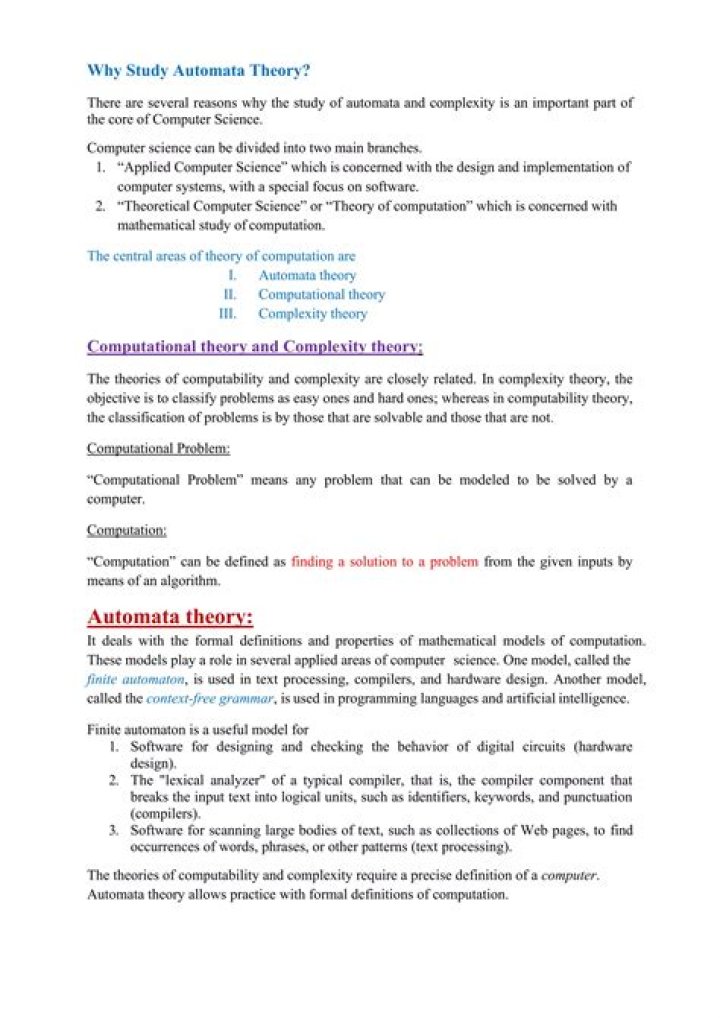 Why Study Automata Theory?

There are several reasons why the study of automata and complexity is an important part of the core of Computer Science.

Computer science can be divided into two main branches.
1. "Applied Computer Science" which is concerned with the design and implementation of computer systems, with a special focus on software.
2. "Theoretical Computer Science" or "Theory of computation" which is concerned with mathematical study of computation.

The central areas of theory of computation are
I. Automata theory
II. Computational theory
III. Complexity theory

Computational theory and Complexity theory:

The theories of computability and complexity are closely related. In complexity theory, the objective is to classify problems as easy ones and hard ones; whereas in computability theory, the classification of problems is by those that are solvable and those that are not.

Computational Problem:

"Computational Problem" means any problem that can be modeled to be solved by a computer.

Computation:

"Computation" can be defined as finding a solution to a problem from the given inputs by means of an algorithm.

Automata theory:

It deals with the formal definitions and properties of mathematical models of computation. These models play a role in several applied areas of computer science. One model, called the finite automaton, is used in text processing, compilers, and hardware design. Another model, called the context-free grammar, is used in programming languages and artificial intelligence.

Finite automaton is a useful model for
1. Software for designing and checking the behavior of digital circuits (hardware design).
2. The "lexical analyzer" of a typical compiler, that is, the compiler component that breaks the input text into logical units, such as identifiers, keywords, and punctuation (compilers).
3. Software for scanning large bodies of text, such as collections of Web pages, to find occurrences of words, phrases, or other patterns (text processing).

The theories of computability and complexity require a precise definition of a computer. Automata theory allows practice with formal definitions of computation.